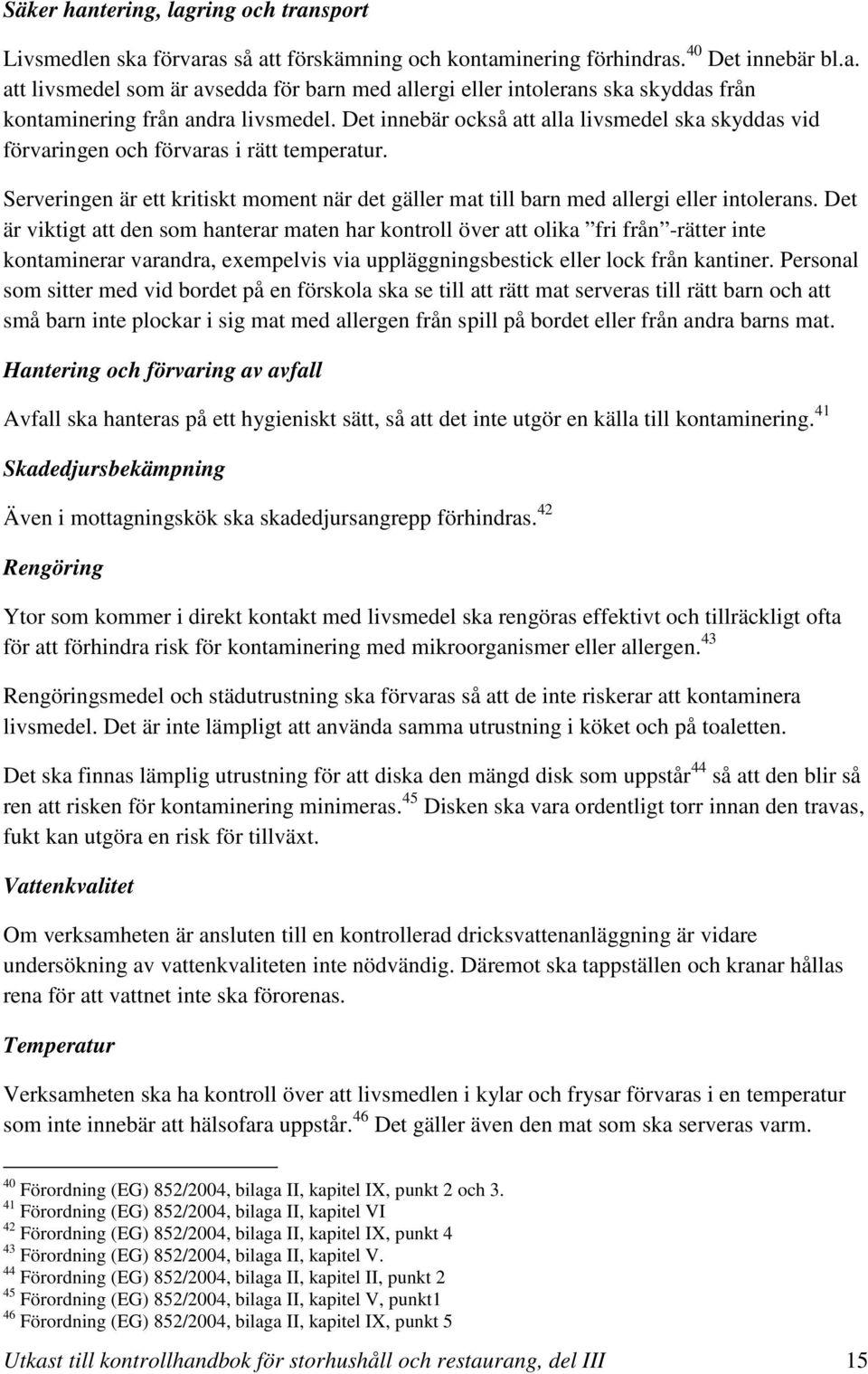 Säker hantering, lagring och transport

Livsmedlen ska förvaras så att förskämning och kontaminering förhindras.$^{40}$ Det innebär bl.a. att livsmedel som är avsedda för barn med allergi eller intolerans ska skyddas från kontaminering från andra livsmedel. Det innebär också att alla livsmedel ska skyddas vid förvaringen och förvaras i rätt temperatur.

Serveringen är ett kritiskt moment när det gäller mat till barn med allergi eller intolerans. Det är viktigt att den som hanterar maten har kontroll över att olika ”fri från”-rätter inte kontaminerar varandra, exempelvis via uppläggningsbestick eller lock från kantiner. Personal som sitter med vid bordet på en förskola ska se till att rätt mat serveras till rätt barn och att små barn inte plockar i sig mat med allergen från spill på bordet eller från andra barns mat.

Hantering och förvaring av avfall

Avfall ska hanteras på ett hygieniskt sätt, så att det inte utgör en källa till kontaminering.$^{41}$

Skadedjursbekämpning

Även i mottagningskök ska skadedjursangrepp förhindras.$^{42}$

Rengöring

Ytor som kommer i direkt kontakt med livsmedel ska rengöras effektivt och tillräckligt ofta för att förhindra risk för kontaminering med mikroorganismer eller allergen.$^{43}$

Rengöringsmedel och städutrustning ska förvaras så att de inte riskerar att kontaminera livsmedel. Det är inte lämpligt att använda samma utrustning i köket och på toaletten.

Det ska finnas lämplig utrustning för att diska den mängd disk som uppstår$^{44}$ så att den blir så ren att risken för kontaminering minimeras.$^{45}$ Disken ska vara ordentligt torr innan den travas, fukt kan utgöra en risk för tillväxt.

Vattenkvalitet

Om verksamheten är ansluten till en kontrollerad dricksvattenanläggning är vidare undersökning av vattenkvaliteten inte nödvändig. Däremot ska tappställen och kranar hållas rena för att vattnet inte ska förorenas.

Temperatur

Verksamheten ska ha kontroll över att livsmedlen i kylar och frysar förvaras i en temperatur som inte innebär att hälsofara uppstår.$^{46}$ Det gäller även den mat som ska serveras varm.

$^{40}$ Förordning (EG) 852/2004, bilaga II, kapitel IX, punkt 2 och 3.
$^{41}$ Förordning (EG) 852/2004, bilaga II, kapitel VI
$^{42}$ Förordning (EG) 852/2004, bilaga II, kapitel IX, punkt 4
$^{43}$ Förordning (EG) 852/2004, bilaga II, kapitel V.
$^{44}$ Förordning (EG) 852/2004, bilaga II, kapitel II, punkt 2
$^{45}$ Förordning (EG) 852/2004, bilaga II, kapitel V, punkt1
$^{46}$ Förordning (EG) 852/2004, bilaga II, kapitel IX, punkt 5

Utkast till kontrollhandbok för storhushåll och restaurang, del III 15